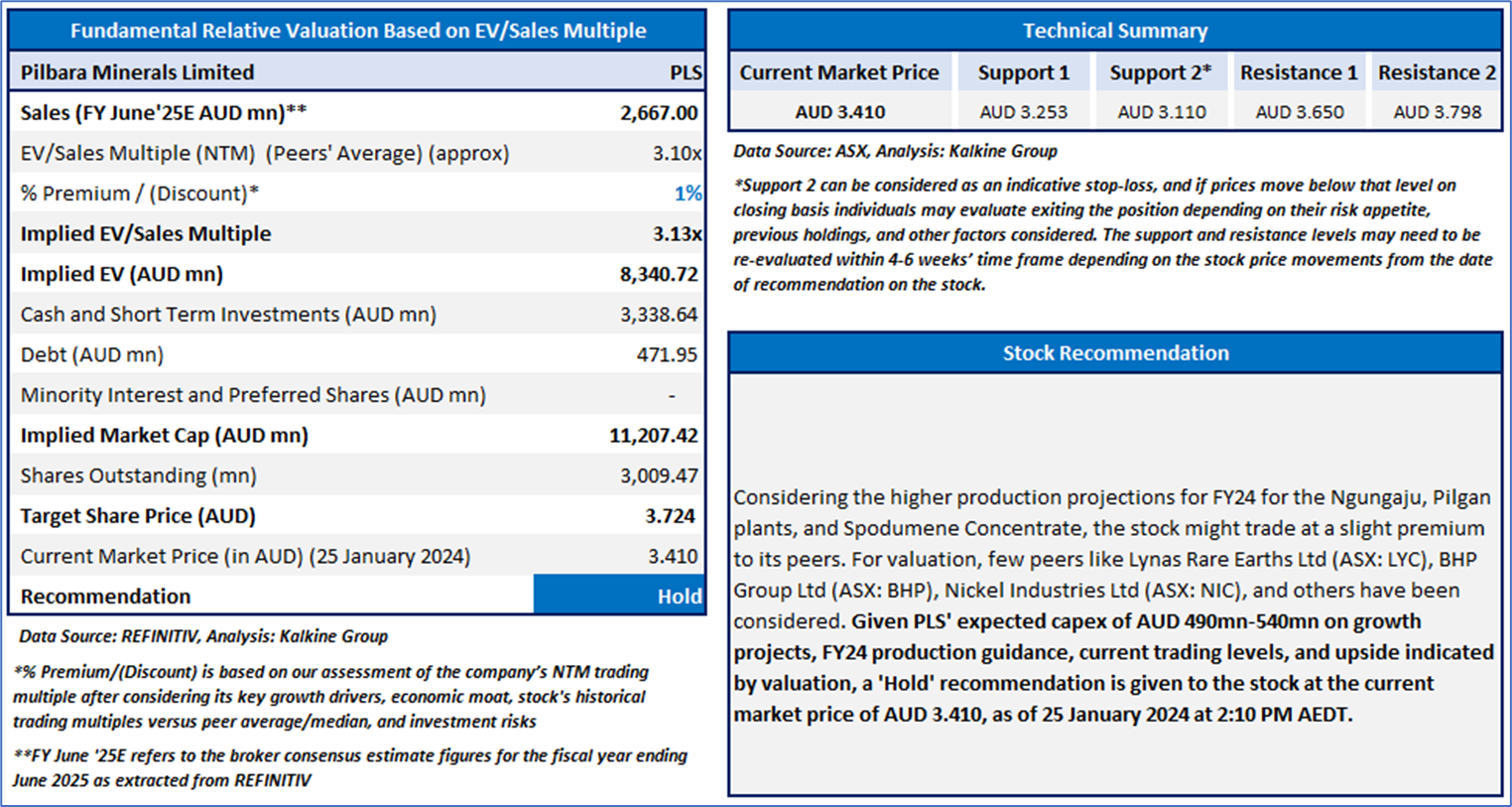 Fundamental Relative Valuation Based on EV/Sales Multiple

| Pilbara Minerals Limited | PLS |
|---|---|
| Sales (FY June'25E AUD mn)** | 2,667.00 |
| EV/Sales Multiple (NTM) (Peers' Average) (approx) | 3.10x |
| % Premium / (Discount)* | 1% |
| Implied EV/Sales Multiple | 3.13x |
| Implied EV (AUD mn) | 8,340.72 |
| Cash and Short Term Investments (AUD mn) | 3,338.64 |
| Debt (AUD mn) | 471.95 |
| Minority Interest and Preferred Shares (AUD mn) | - |
| Implied Market Cap (AUD mn) | 11,207.42 |
| Shares Outstanding (mn) | 3,009.47 |
| Target Share Price (AUD) | 3.724 |
| Current Market Price (in AUD) (25 January 2024) | 3.410 |
| Recommendation | Hold |

Data Source: REFINITIV, Analysis: Kalkine Group

*% Premium/(Discount) is based on our assessment of the company's NTM trading multiple after considering its key growth drivers, economic moat, stock's historical trading multiples versus peer average/median, and investment risks

**FY June '25E refers to the broker consensus estimate figures for the fiscal year ending June 2025 as extracted from REFINITIV

Technical Summary

| Current Market Price | Support 1 | Support 2* | Resistance 1 | Resistance 2 |
|---|---|---|---|---|
| AUD 3.410 | AUD 3.253 | AUD 3.110 | AUD 3.650 | AUD 3.798 |

Data Source: ASX, Analysis: Kalkine Group

*Support 2 can be considered as an indicative stop-loss, and if prices move below that level on closing basis individuals may evaluate exiting the position depending on their risk appetite, previous holdings, and other factors considered. The support and resistance levels may need to be re-evaluated within 4-6 weeks' time frame depending on the stock price movements from the date of recommendation on the stock.

Stock Recommendation

Considering the higher production projections for FY24 for the Ngungaju, Pilgan plants, and Spodumene Concentrate, the stock might trade at a slight premium to its peers. For valuation, few peers like Lynas Rare Earths Ltd (ASX: LYC), BHP Group Ltd (ASX: BHP), Nickel Industries Ltd (ASX: NIC), and others have been considered. Given PLS' expected capex of AUD 490mn-540mn on growth projects, FY24 production guidance, current trading levels, and upside indicated by valuation, a 'Hold' recommendation is given to the stock at the current market price of AUD 3.410, as of 25 January 2024 at 2:10 PM AEDT.